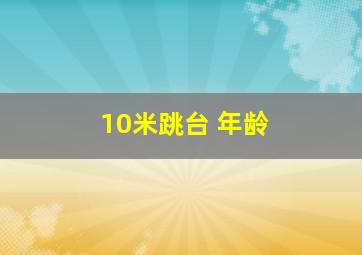 10米跳台 年龄